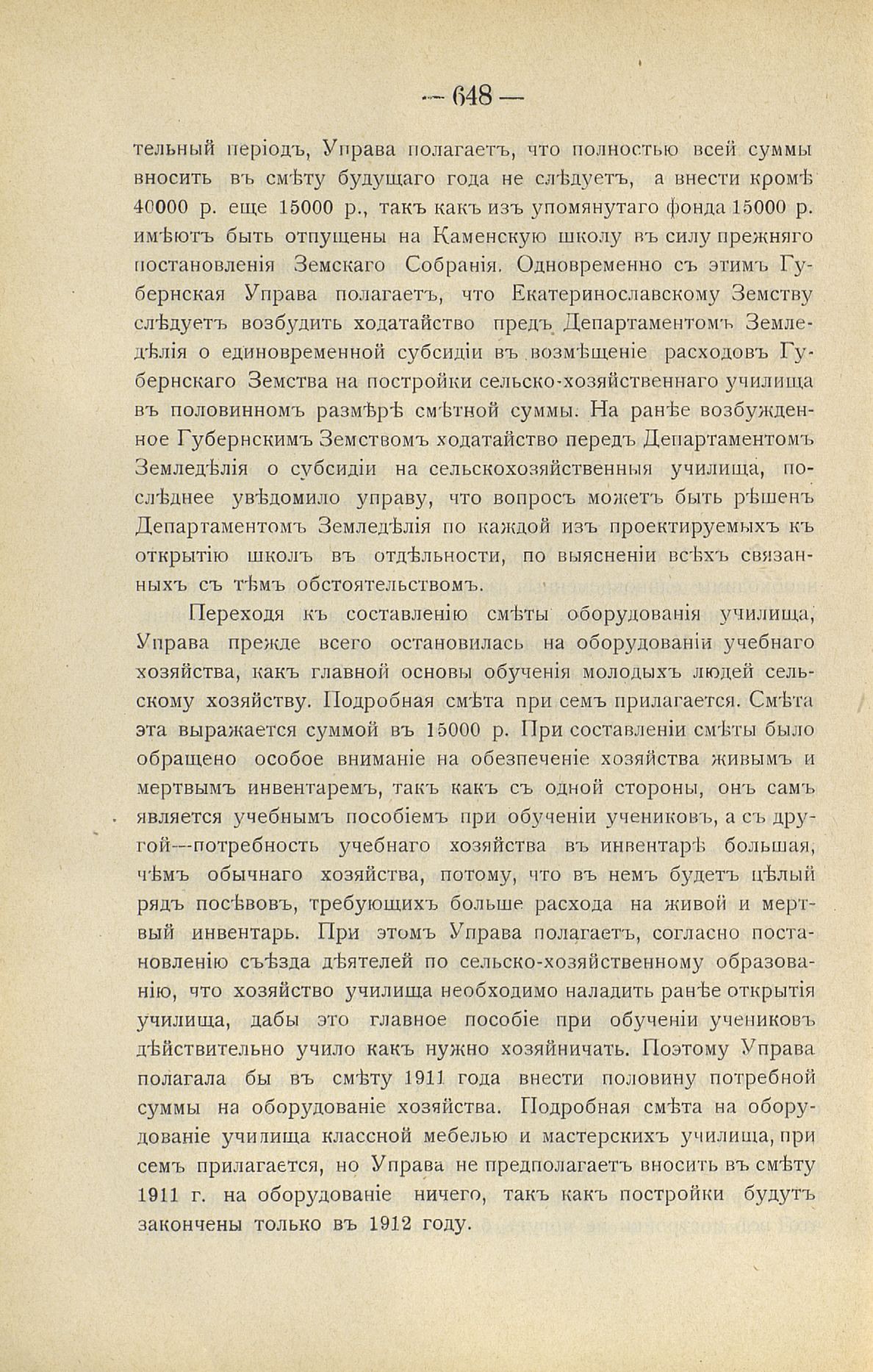 — 648 —

тельный періодъ, Управа полагаетъ, что полностью всей суммы вносить въ смѣту будущаго года не слѣдуетъ, а внести кромѣ 40000 р. еще 15000 р., такъ какъ изъ упомянутаго фонда 15000 р. имѣютъ быть отпущены на Каменскую школу въ силу прежняго постановленія Земскаго Собранія. Одновременно съ этимъ Губернская Управа полагаетъ, что Екатеринославскому Земству слѣдуетъ возбудить ходатайство предъ Департаментомъ Земледѣлія о единовременной субсидіи въ возмѣщеніе расходовъ Губернскаго Земства на постройки сельско-хозяйственнаго училища въ половинномъ размѣрѣ смѣтной суммы. На ранѣе возбужденное Губернскимъ Земствомъ ходатайство передъ Департаментомъ Земледѣлія о субсидіи на сельскохозяйственныя училища, послѣднее увѣдомило управу, что вопросъ можетъ быть рѣшенъ Департаментомъ Земледѣлія по каждой изъ проектируемыхъ къ открытію школъ въ отдѣльности, по выясненіи всѣхъ связанныхъ съ тѣмъ обстоятельствомъ.

Переходя къ составленію смѣты оборудованія училища, Управа прежде всего остановилась на оборудованіи учебнаго хозяйства, какъ главной основы обученія молодыхъ людей сельскому хозяйству. Подробная смѣта при семъ прилагается. Смѣта эта выражается суммой въ 15000 р. При составленіи смѣты было обращено особое вниманіе на обезпеченіе хозяйства живымъ и мертвымъ инвентаремъ, такъ какъ съ одной стороны, онъ самъ является учебнымъ пособіемъ при обученіи учениковъ, а съ другой—потребность учебнаго хозяйства въ инвентарѣ большая, чѣмъ обычнаго хозяйства, потому, что въ немъ будетъ цѣлый рядъ посѣвовъ, требующихъ больше расхода на живой и мертвый инвентарь. При этомъ Управа полагаетъ, согласно постановленію съѣзда дѣятелей по сельско-хозяйственному образованію, что хозяйство училища необходимо наладить ранѣе открытія училища, дабы это главное пособіе при обученіи учениковъ дѣйствительно учило какъ нужно хозяйничать. Поэтому Управа полагала бы въ смѣту 1911 года внести половину потребной суммы на оборудованіе хозяйства. Подробная смѣта на оборудованіе училища классной мебелью и мастерскихъ училища, при семъ прилагается, но Управа не предполагаетъ вносить въ смѣту 1911 г. на оборудованіе ничего, такъ какъ постройки будутъ закончены только въ 1912 году.